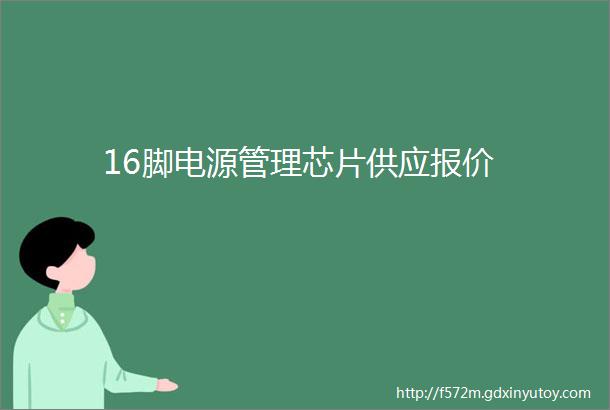 16脚电源管理芯片供应报价

http://f572m.gdxinyutoy.com